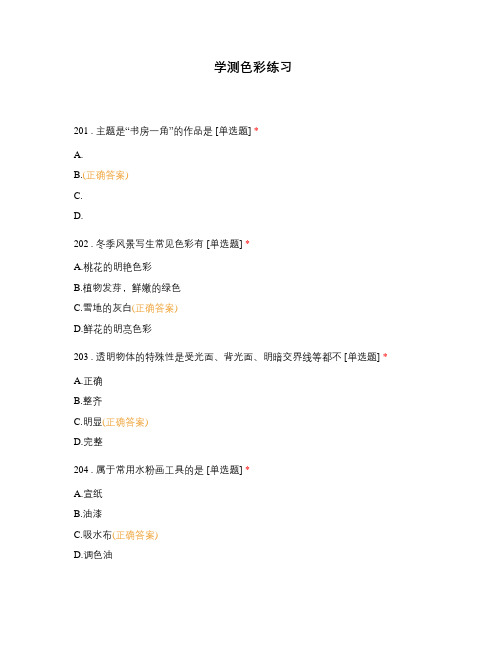 学测色彩练习

201 . 主题是“书房一角”的作品是 [单选题] *

A.

B.(正确答案)

C.

D.

202 . 冬季风景写生常见色彩有 [单选题] *

A.桃花的明艳色彩

B.植物发芽，鲜嫩的绿色

C.雪地的灰白(正确答案)

D.鲜花的明亮色彩

203 . 透明物体的特殊性是受光面、背光面、明暗交界线等都不 [单选题] *

A.正确

B.整齐

C.明显(正确答案)

D.完整

204 . 属于常用水粉画工具的是 [单选题] *

A.宣纸

B.油漆

C.吸水布(正确答案)

D.调色油